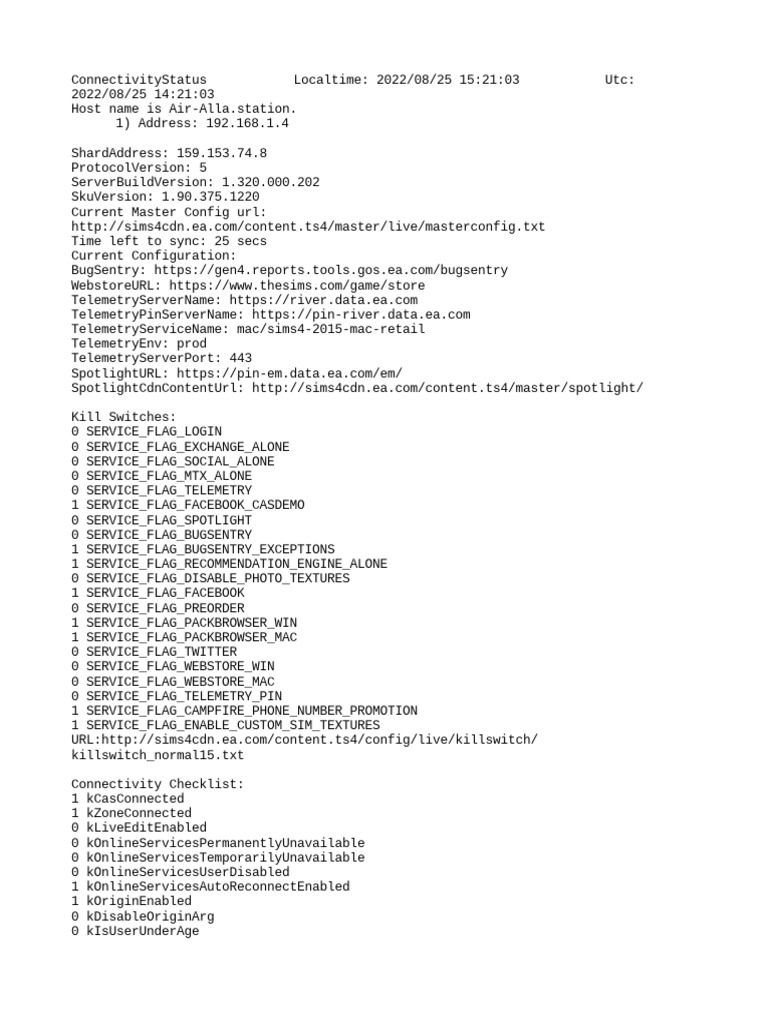 ConnectivityStatus Localtime: 2022/08/25 15:21:03 Utc: 2022/08/25 14:21:03
Host name is Air-Alla.station.
1) Address: 192.168.1.4

ShardAddress: 159.153.74.8
ProtocolVersion: 5
ServerBuildVersion: 1.320.000.202
SkuVersion: 1.90.375.1220
Current Master Config url:
http://sims4cdn.ea.com/content.ts4/master/live/masterconfig.txt
Time left to sync: 25 secs
Current Configuration:
BugSentry: https://gen4.reports.tools.gos.ea.com/bugsentry
WebstoreURL: https://www.thesims.com/game/store
TelemetryServerName: https://river.data.ea.com
TelemetryPinServerName: https://pin-river.data.ea.com
TelemetryServiceName: mac/sims4-2015-mac-retail
TelemetryEnv: prod
TelemetryServerPort: 443
SpotlightURL: https://pin-em.data.ea.com/em/
SpotlightCdnContentUrl: http://sims4cdn.ea.com/content.ts4/master/spotlight/

Kill Switches:
0 SERVICE_FLAG_LOGIN
0 SERVICE_FLAG_EXCHANGE_ALONE
0 SERVICE_FLAG_SOCIAL_ALONE
0 SERVICE_FLAG_MTX_ALONE
0 SERVICE_FLAG_TELEMETRY
1 SERVICE_FLAG_FACEBOOK_CASDEMO
0 SERVICE_FLAG_SPOTLIGHT
0 SERVICE_FLAG_BUGSENTRY
1 SERVICE_FLAG_BUGSENTRY_EXCEPTIONS
1 SERVICE_FLAG_RECOMMENDATION_ENGINE_ALONE
0 SERVICE_FLAG_DISABLE_PHOTO_TEXTURES
1 SERVICE_FLAG_FACEBOOK
0 SERVICE_FLAG_PREORDER
1 SERVICE_FLAG_PACKBROWSER_WIN
1 SERVICE_FLAG_PACKBROWSER_MAC
0 SERVICE_FLAG_TWITTER
0 SERVICE_FLAG_WEBSTORE_WIN
0 SERVICE_FLAG_WEBSTORE_MAC
0 SERVICE_FLAG_TELEMETRY_PIN
1 SERVICE_FLAG_CAMPFIRE_PHONE_NUMBER_PROMOTION
1 SERVICE_FLAG_ENABLE_CUSTOM_SIM_TEXTURES
URL:http://sims4cdn.ea.com/content.ts4/config/live/killswitch/killswitch_normal15.txt

Connectivity Checklist:
1 kCasConnected
1 kZoneConnected
0 kLiveEditEnabled
0 kOnlineServicesPermanentlyUnavailable
0 kOnlineServicesTemporarilyUnavailable
0 kOnlineServicesUserDisabled
1 kOnlineServicesAutoReconnectEnabled
1 kOriginEnabled
0 kDisableOriginArg
0 kIsUserUnderAge